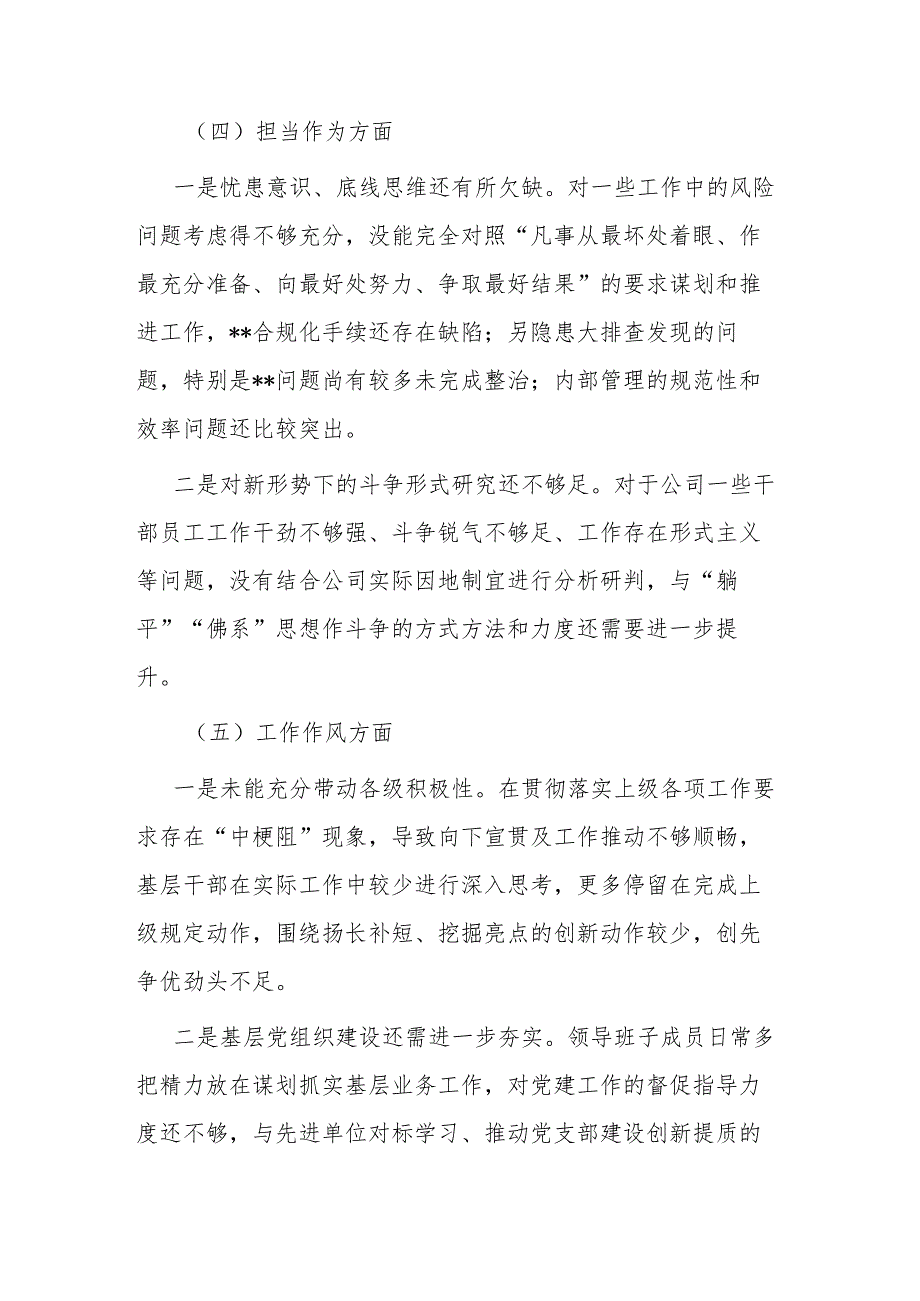 （四）担当作为方面

一是忧患意识、底线思维还有所欠缺。对一些工作中的风险问题考虑得不够充分，没能完全对照“凡事从最坏处着眼、作最充分准备、向最好处努力、争取最好结果”的要求谋划和推进工作，**合规化手续还存在缺陷；另隐患大排查发现的问题，特别是**问题尚有较多未完成整治；内部管理的规范性和效率问题还比较突出。

二是对新形势下的斗争形式研究还不够足。对于公司一些干部员工工作干劲不够强、斗争锐气不够足、工作存在形式主义等问题，没有结合公司实际因地制宜进行分析研判，与“躺平”“佛系”思想作斗争的方式方法和力度还需要进一步提升。

（五）工作作风方面

一是未能充分带动各级积极性。在贯彻落实上级各项工作要求存在“中梗阻”现象，导致向下宣贯及工作推动不够顺畅，基层干部在实际工作中较少进行深入思考，更多停留在完成上级规定动作，围绕扬长补短、挖掘亮点的创新动作较少，创先争优劲头不足。

二是基层党组织建设还需进一步夯实。领导班子成员日常多把精力放在谋划抓实基层业务工作，对党建工作的督促指导力度还不够，与先进单位对标学习、推动党支部建设创新提质的